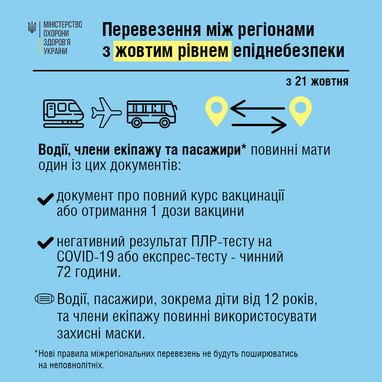 МІНІСТЕРСТВО ОХОРОНИ ЗДОРОВ'Я УКРАЇНИ

Перевезення між регіонами з жовтим рівнем епіднебезпеки

з 21 жовтня

Водії, члени екіпажу та пасажири* повинні мати один із цих документів:

документ про повний курс вакцинації або отримання 1 дози вакцини

негативний результат ПЛР-тесту на COVID-19 або експрес-тесту - чинний 72 години.

Водії, пасажири, зокрема діти від 12 років, та члени екіпажу повинні використосувати захисні маски.

*Нові правила міжрегіональних перевезень не будуть поширюватись на неповнолітніх.